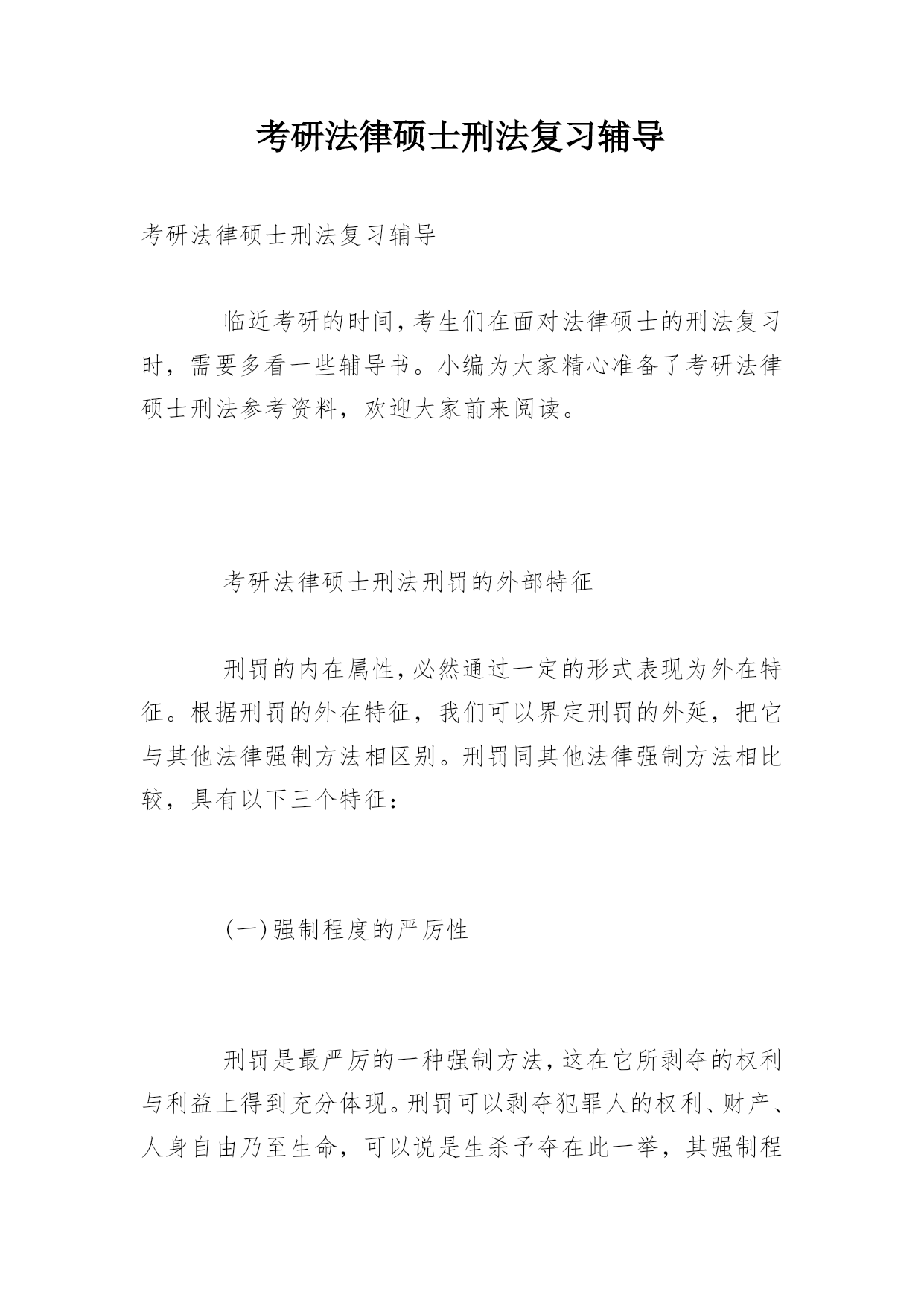 考研法律硕士刑法复习辅导

考研法律硕士刑法复习辅导

临近考研的时间,考生们在面对法律硕士的刑法复习时，需要多看一些辅导书。小编为大家精心准备了考研法律硕士刑法参考资料，欢迎大家前来阅读。

考研法律硕士刑法刑罚的外部特征

刑罚的内在属性,必然通过一定的形式表现为外在特征。根据刑罚的外在特征，我们可以界定刑罚的外延，把它与其他法律强制方法相区别。刑罚同其他法律强制方法相比较，具有以下三个特征：

(一)强制程度的严厉性

刑罚是最严厉的一种强制方法,这在它所剥夺的权利与利益上得到充分体现。刑罚可以剥夺犯罪人的权利、财产、人身自由乃至生命，可以说是生杀予夺在此一举，其强制程